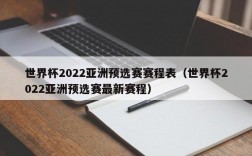 世界杯2022亚洲预选赛赛程表（世界杯2022亚洲预选赛最新赛程）